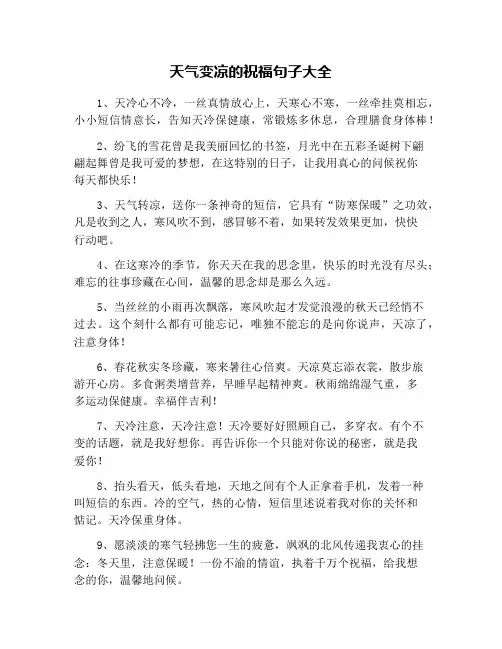 天气变凉的祝福句子大全

1、天冷心不冷，一丝真情放心上，天寒心不寒，一丝牵挂莫相忘，小小短信情意长，告知天冷保健康，常锻炼多休息，合理膳食身体棒！

2、纷飞的雪花曾是我美丽回忆的书签，月光中在五彩圣诞树下翩翩起舞曾是我可爱的梦想，在这特别的日子，让我用真心的问候祝你每天都快乐！

3、天气转凉，送你一条神奇的短信，它具有“防寒保暖”之功效，凡是收到之人，寒风吹不到，感冒够不着，如果转发效果更加，快快行动吧。

4、在这寒冷的季节，你天天在我的思念里，快乐的时光没有尽头；难忘的往事珍藏在心间，温馨的思念却是那么久远。

5、当丝丝的小雨再次飘落，寒风吹起才发觉浪漫的秋天已经悄不过去。这个刻什么都有可能忘记，唯独不能忘的是向你说声，天凉了，注意身体！

6、春花秋实冬珍藏，寒来暑往心倍爽。天凉莫忘添衣裳，散步旅游开心房。多食粥类增营养，早睡早起精神爽。秋雨绵绵湿气重，多多运动保健康。幸福伴吉利！

7、天冷注意，天冷注意！天冷要好好照顾自己，多穿衣。有个不变的话题，就是我好想你。再告诉你一个只能对你说的秘密，就是我爱你！

8、抬头看天，低头看地，天地之间有个人正拿着手机，发着一种叫短信的东西。冷的空气，热的心情，短信里述说着我对你的关怀和惦记。天冷保重身体。

9、愿淡淡的寒气轻拂您一生的疲惫，飒飒的北风传递我衷心的挂念：冬天里，注意保暖！一份不渝的情谊，执着千万个祝福，给我想念的你，温馨地问候。